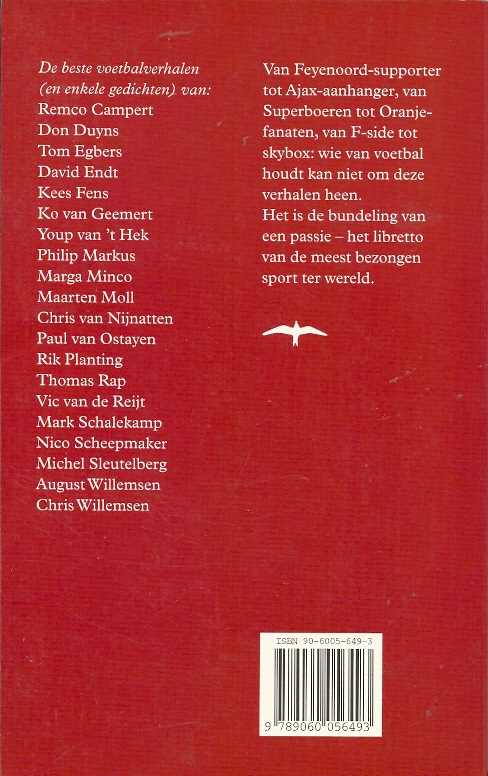 De beste voetbalverhalen (en enkele gedichten) van:
Remco Campert
Don Duyns
Tom Egbers
David Endt
Kees Fens
Ko van Geemert
Youp van 't Hek
Philip Markus
Marga Minco
Maarten Moll
Chris van Nijnatten
Paul van Ostayen
Rik Planting
Thomas Rap
Vic van de Reijt
Mark Schalekamp
Nico Scheepmaker
Michel Sleutelberg
August Willemsen
Chris Willemsen

Van Feyenoord-supporter tot Ajax-aanhanger, van Superboeren tot Oranjefanaten, van F-side tot skybox: wie van voetbal houdt kan niet om deze verhalen heen.
Het is de bundeling van een passie – het libretto van de meest bezongen sport ter wereld.

ISBN 90-6005-649-3
9 789060 056493